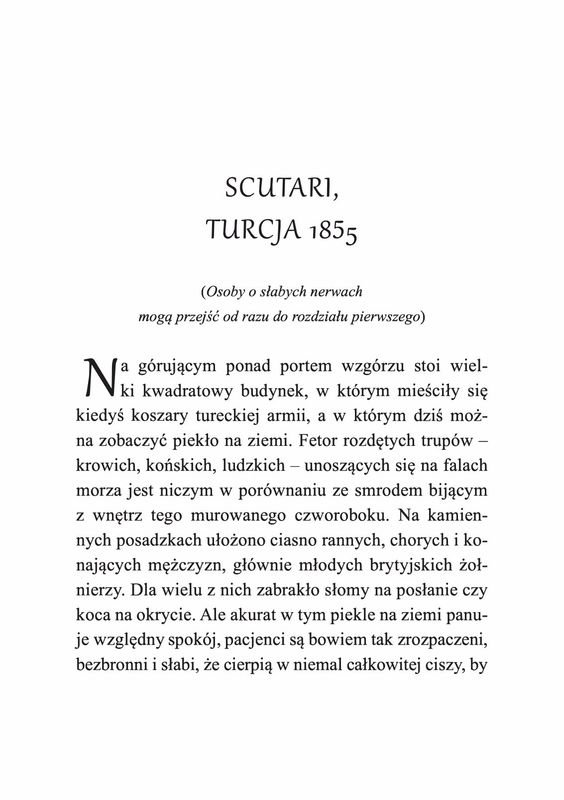 SCUTARI, TURCJA 1855

(Osoby o słabych nerwach mogą przejść od razu do rozdziału pierwszego)

Na górującym ponad portem wzgórzu stoi wielki kwadratowy budynek, w którym mieściły się kiedyś koszary tureckiej armii, a w którym dziś można zobaczyć piekło na ziemi. Fetor rozdętych trupów – krowich, końskich, ludzkich – unoszących się na falach morza jest niczym w porównaniu ze smrodem bijącym z wnętrz tego murowanego czworoboku. Na kamiennych posadzkach ułożono ciasno rannych, chorych i konających mężczyzn, głównie młodych brytyjskich żołnierzy. Dla wielu z nich zabrakło słomy na posłanie czy koca na okrycie. Ale akurat w tym piekle na ziemi panuje względny spokój, pacjenci są bowiem tak zrozpaczeni, bezbronni i słabi, że cierpią w niemal całkowitej ciszy, by